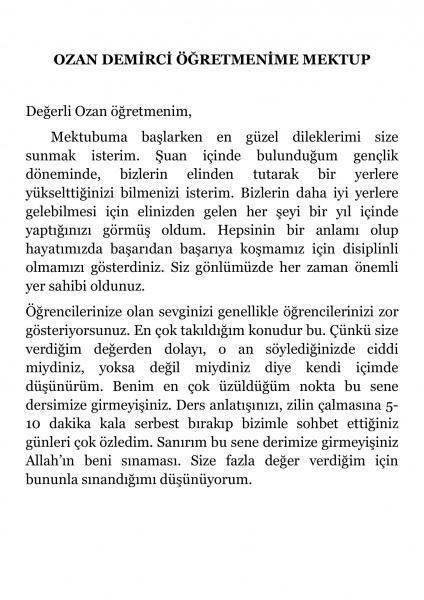 OZAN DEMİRCİ ÖĞRETMENİME MEKTUP

Değerli Ozan öğretmenim,

Mektubuma başlarken en güzel dileklerimi size sunmak isterim. Şuan içinde bulunduğum gençlik döneminde, bizlerin elinden tutarak bir yerlere yükselttiğinizi bilmenizi isterim. Bizlerin daha iyi yerlere gelebilmesi için elinizden gelen her şeyi bir yıl içinde yaptığınızı görmüş oldum. Hepsinin bir anlamı olup hayatımızda başarıdan başarıya koşmamız için disiplinli olmamızı gösterdiniz. Siz gönlümüzde her zaman önemli yer sahibi oldunuz.

Öğrencilerinize olan sevginizi genellikle öğrencilerinizi zor gösteriyorsunuz. En çok takıldığım konudur bu. Çünkü size verdiğim değerden dolayı, o an söylediğinizde ciddi miydiniz, yoksa değil miydiniz diye kendi içimde düşünürüm. Benim en çok üzüldüğüm nokta bu sene dersimize girmeyişiniz. Ders anlatışınızı, zilin çalmasına 5-10 dakika kala serbest bırakıp bizimle sohbet ettiğiniz günleri çok özledim. Sanırım bu sene derimize girmeyişiniz Allah'ın beni sınaması. Size fazla değer verdiğim için bununla sınandığımı düşünüyorum.